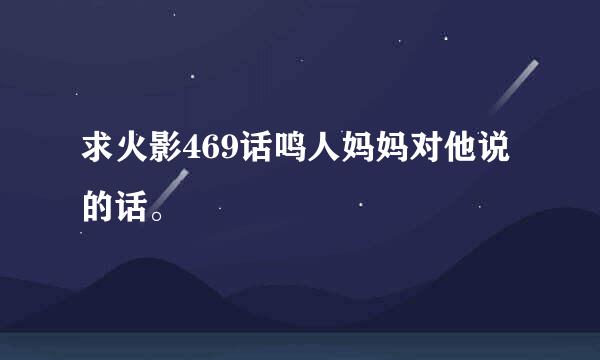 求火影469话鸣人妈妈对他说的话。